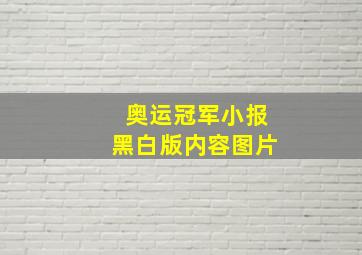 奥运冠军小报
黑白版内容图片